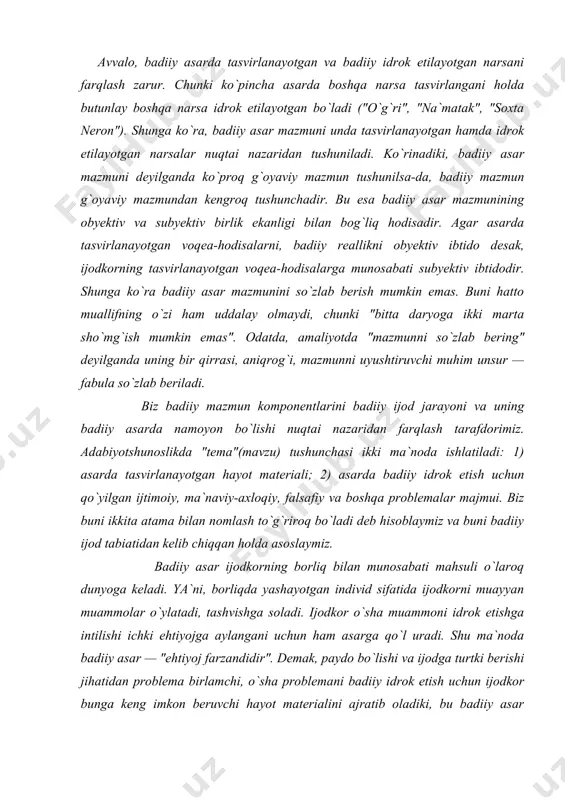 Avvalo, badiiy asarda tasvirlanayotgan va badiiy idrok etilayotgan narsani farqlash zarur. Chunki ko`pincha asarda boshqa narsa tasvirlangani holda butunlay boshqa narsa idrok etilayotgan bo`ladi ("O`g`ri", "Na`matak", "Soxta Neron"). Shunga ko`ra, badiiy asar mazmuni unda tasvirlanayotgan hamda idrok etilayotgan narsalar nuqtai nazaridan tushuniladi. Ko`rinadiki, badiiy asar mazmuni deyilganda ko`proq g`oyaviy mazmun tushunilsa-da, badiiy mazmun g`oyaviy mazmundan kengroq tushunchadir. Bu esa badiiy asar mazmunining obyektiv va subyektiv birlik ekanligi bilan bog`liq hodisadir. Agar asarda tasvirlanayotgan voqea-hodisalarni, badiiy reallikni obyektiv ibtido desak, ijodkorning tasvirlanayotgan voqea-hodisalarga munosabati subyektiv ibtidodir. Shunga ko`ra badiiy asar mazmunini so`zlab berish mumkin emas. Buni hatto muallifning o`zi ham uddalay olmaydi, chunki "bitta daryoga ikki marta sho`mg`ish mumkin emas". Odatda, amaliyotda "mazmunni so`zlab bering" deyilganda uning bir qirrasi, aniqrog`i, mazmunni uyushtiruvchi muhim unsur — fabula so`zlab beriladi.

Biz badiiy mazmun komponentlarini badiiy ijod jarayoni va uning badiiy asarda namoyon bo`lishi nuqtai nazaridan farqlash tarafdorimiz. Adabiyotshunoslikda "tema"(mavzu) tushunchasi ikki ma`noda ishlatiladi: 1) asarda tasvirlanayotgan hayot materiali; 2) asarda badiiy idrok etish uchun qo`yilgan ijtimoiy, ma`naviy-axloqiy, falsafiy va boshqa problemalar majmui. Biz buni ikkita atama bilan nomlash to`g`riroq bo`ladi deb hisoblaymiz va buni badiiy ijod tabiatidan kelib chiqqan holda asoslaymiz.

Badiiy asar ijodkorning borliq bilan munosabati mahsuli o`laroq dunyoga keladi. YA`ni, borliqda yashayotgan individ sifatida ijodkorni muayyan muammolar o`ylatadi, tashvishga soladi. Ijodkor o`sha muammoni idrok etishga intilishi ichki ehtiyojga aylangani uchun ham asarga qo`l uradi. Shu ma`noda badiiy asar — "ehtiyoj farzandidir". Demak, paydo bo`lishi va ijodga turtki berishi jihatidan problema birlamchi, o`sha problemani badiiy idrok etish uchun ijodkor bunga keng imkon beruvchi hayot materialini ajratib oladiki, bu badiiy asar